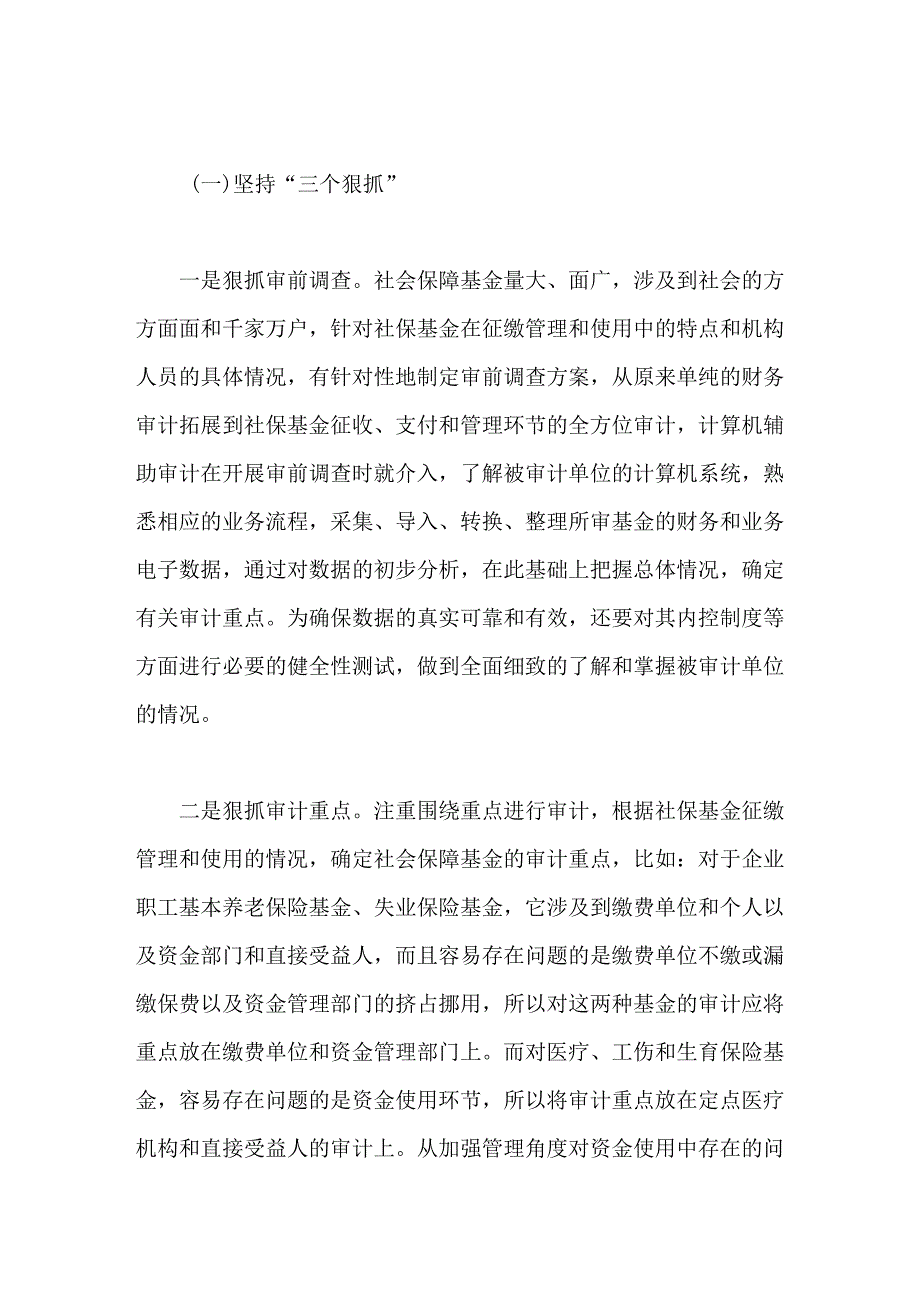 (一)坚持“三个狠抓”

一是狠抓审前调查。社会保障基金量大、面广，涉及到社会的方方面面和千家万户，针对社保基金在征缴管理和使用中的特点和机构人员的具体情况，有针对性地制定审前调查方案，从原来单纯的财务审计拓展到社保基金征收、支付和管理环节的全方位审计，计算机辅助审计在开展审前调查时就介入，了解被审计单位的计算机系统，熟悉相应的业务流程，采集、导入、转换、整理所审基金的财务和业务电子数据，通过对数据的初步分析，在此基础上把握总体情况，确定有关审计重点。为确保数据的真实可靠和有效，还要对其内控制度等方面进行必要的健全性测试，做到全面细致的了解和掌握被审计单位的情况。

二是狠抓审计重点。注重围绕重点进行审计，根据社保基金征缴管理和使用的情况，确定社会保障基金的审计重点，比如：对于企业职工基本养老保险基金、失业保险基金，它涉及到缴费单位和个人以及资金部门和直接受益人，而且容易存在问题的是缴费单位不缴或漏缴保费以及资金管理部门的挤占挪用，所以对这两种基金的审计应将重点放在缴费单位和资金管理部门上。而对医疗、工伤和生育保险基金，容易存在问题的是资金使用环节，所以将审计重点放在定点医疗机构和直接受益人的审计上。从加强管理角度对资金使用中存在的问